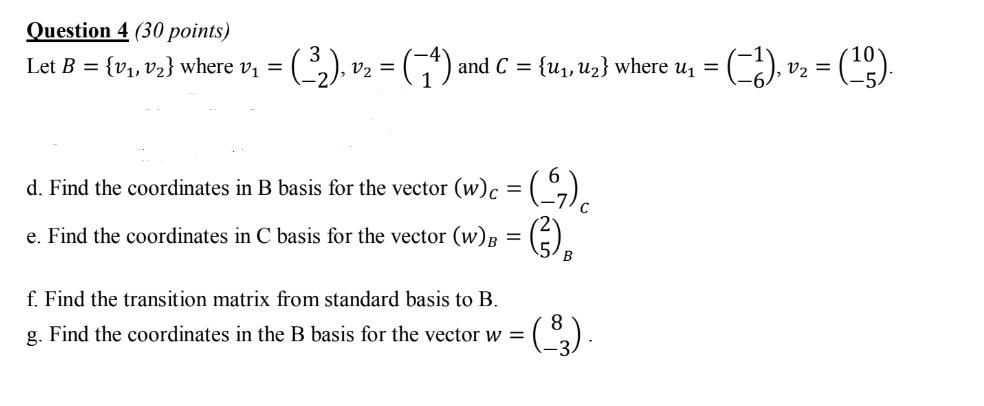 Question 4 (30 points)
Let $B = \{v_1, v_2\}$ where $v_1 = \binom{3}{-2}$, $v_2 = \binom{-4}{1}$ and $C = \{u_1, u_2\}$ where $u_1 = \binom{-1}{-6}$, $v_2 = \binom{10}{-5}$.

d. Find the coordinates in B basis for the vector $(w)_C = \binom{6}{-7}_C$

e. Find the coordinates in C basis for the vector $(w)_B = \binom{2}{5}_B$

f. Find the transition matrix from standard basis to B.

g. Find the coordinates in the B basis for the vector $w = \binom{8}{-3}$.